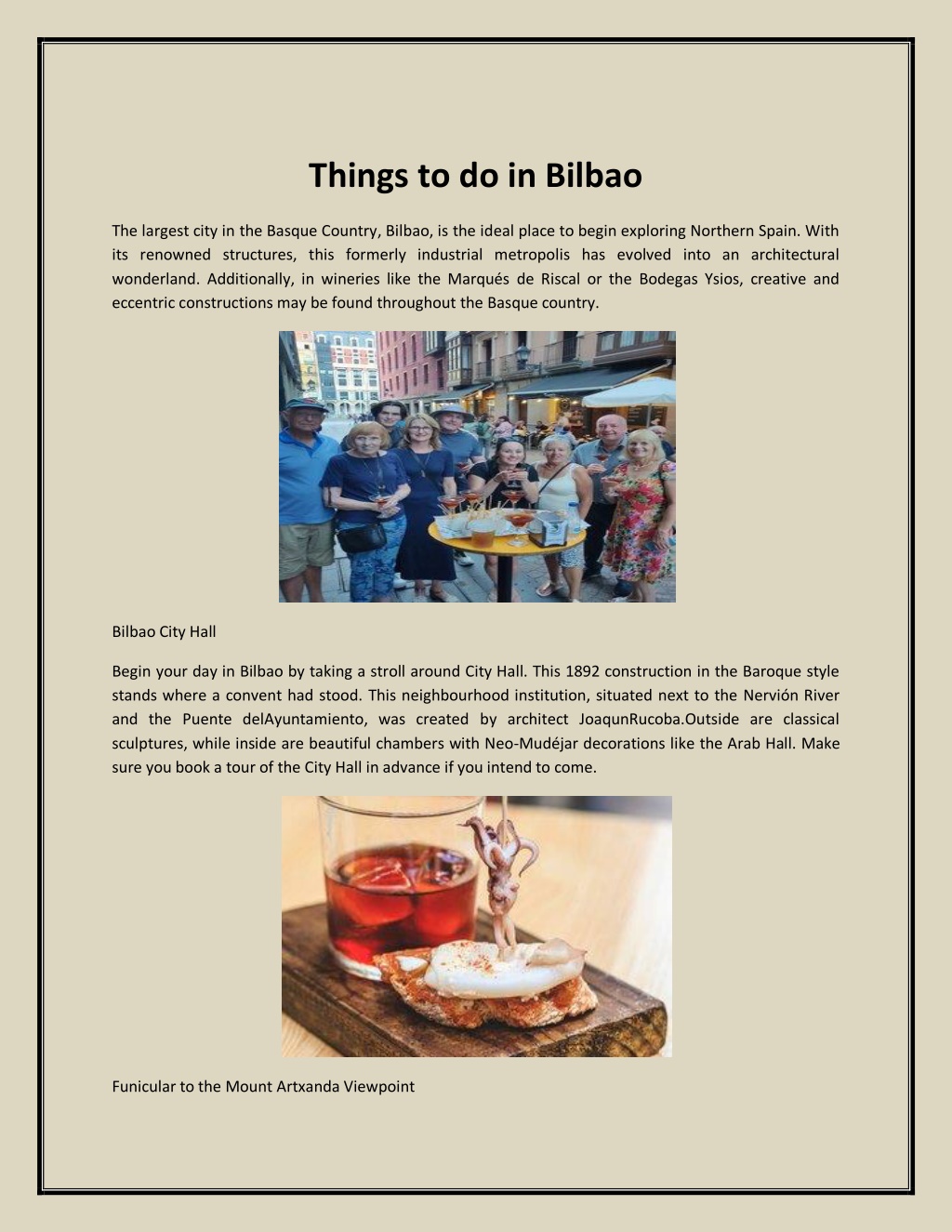 Things to do in Bilbao

The largest city in the Basque Country, Bilbao, is the ideal place to begin exploring Northern Spain. With its renowned structures, this formerly industrial metropolis has evolved into an architectural wonderland. Additionally, in wineries like the Marqués de Riscal or the Bodegas Ysios, creative and eccentric constructions may be found throughout the Basque country.

Bilbao City Hall

Begin your day in Bilbao by taking a stroll around City Hall. This 1892 construction in the Baroque style stands where a convent had stood. This neighbourhood institution, situated next to the Nervión River and the Puente delAyuntamiento, was created by architect JoaqunRucoba.Outside are classical sculptures, while inside are beautiful chambers with Neo-Mudéjar decorations like the Arab Hall. Make sure you book a tour of the City Hall in advance if you intend to come.

Funicular to the Mount Artxanda Viewpoint